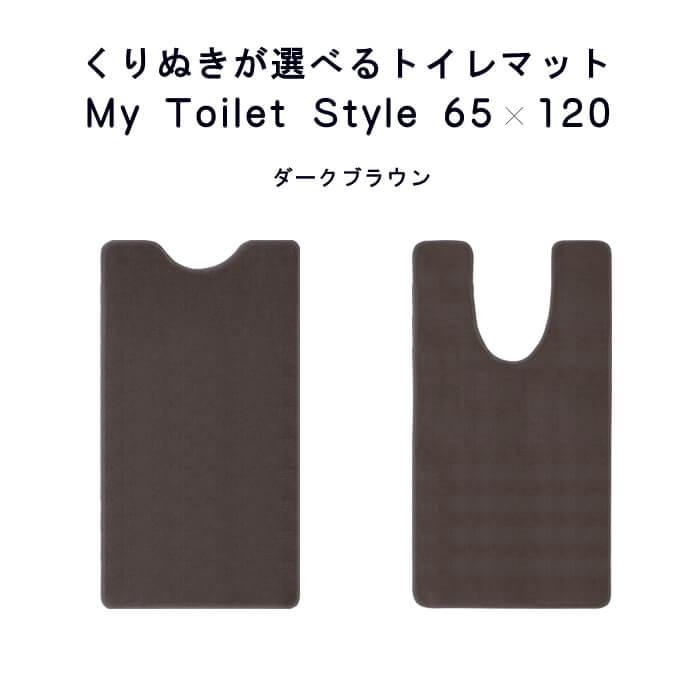 くりぬきが選べるトイレマット
My Toilet Style 65×120

ダークブラウン